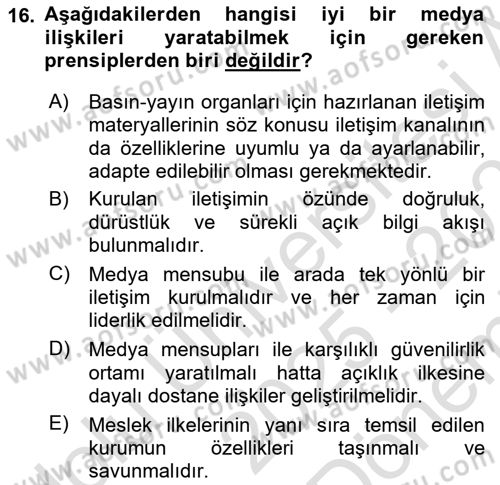 16. Aşağıdakilerden hangisi iyi bir medya ilişkileri yaratabilmek için gereken prensiplerden biri değildir?

A) Basın-yayın organları için hazırlanan iletişim materyallerinin söz konusu iletişim kanalının da özelliklerine uyumlu ya da ayarlanabilir, adapte edilebilir olması gerekmektedir.

B) Kurulan iletişimin özünde doğruluk, dürüstlük ve sürekli açık bilgi akışı bulunmalıdır.

C) Medya mensubu ile arada tek yönlü bir iletişim kurulmalıdır ve her zaman için liderlik edilmelidir.

D) Medya mensupları ile karşılıklı güvenilirlik ortamı yaratılmalı hatta açıklık ilkesine dayalı dostane ilişkiler geliştirilmelidir.

E) Meslek ilkelerinin yanı sıra temsil edilen kurumun özellikleri taşınmalı ve savunmalıdır.

www.aofsoru.com